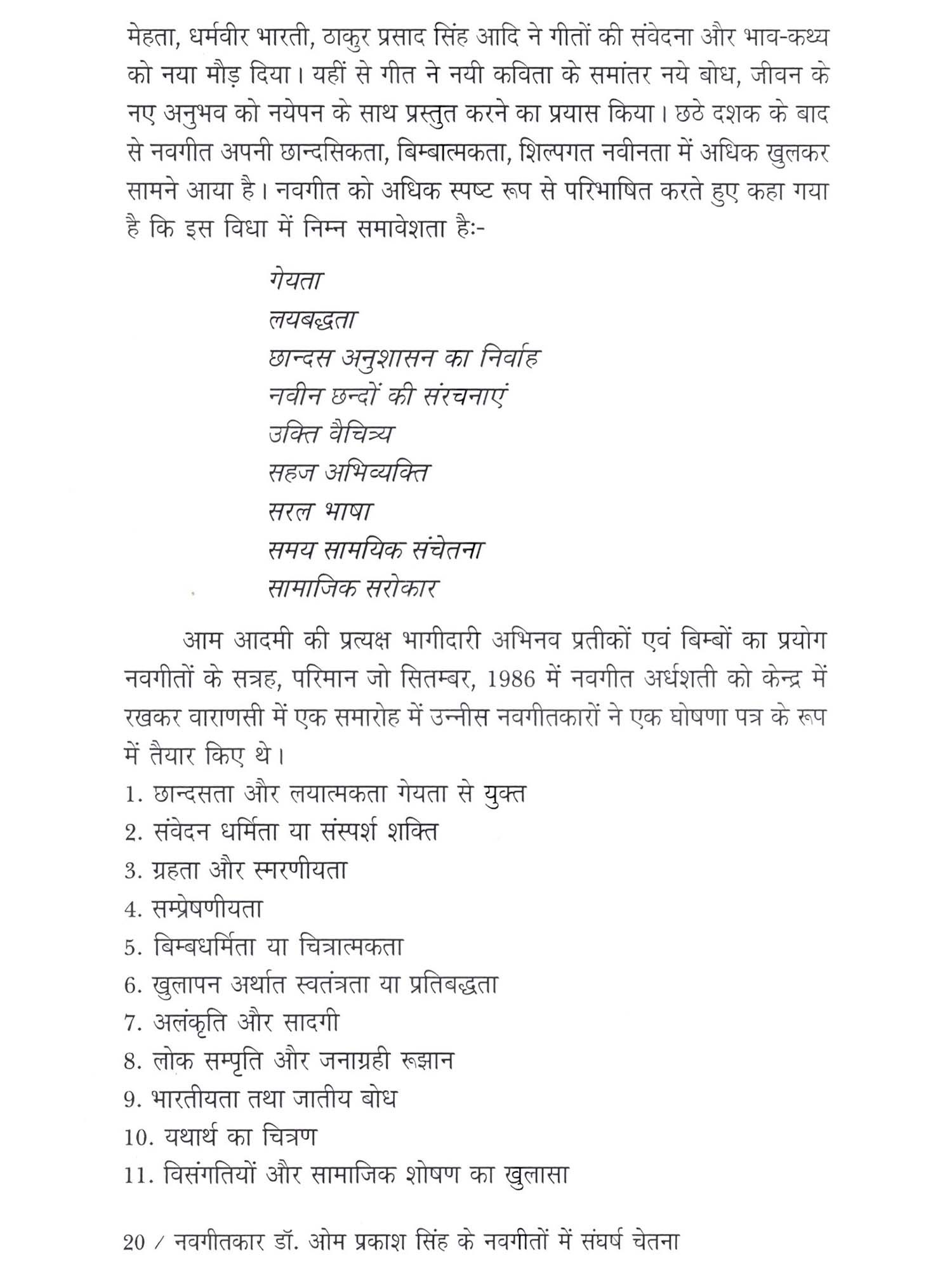 मेहता, धर्मवीर भारती, ठाकुर प्रसाद सिंह आदि ने गीतों की संवेदना और भाव-कथ्य को नया मौड़ दिया। यहीं से गीत ने नयी कविता के समांतर नये बोध, जीवन के नए अनुभव को नयेपन के साथ प्रस्तुत करने का प्रयास किया। छठे दशक के बाद से नवगीत अपनी छान्दसिकता, बिम्बात्मकता, शिल्पगत नवीनता में अधिक खुलकर सामने आया है। नवगीत को अधिक स्पष्ट रूप से परिभाषित करते हुए कहा गया है कि इस विधा में निम्न समावेशता हैः-

गेयता
लयबद्धता
छान्दस अनुशासन का निर्वाह
नवीन छन्दों की संरचनाएं
उक्ति वैचित्र्य
सहज अभिव्यक्ति
सरल भाषा
समय सामयिक संचेतना
सामाजिक सरोकार

आम आदमी की प्रत्यक्ष भागीदारी अभिनव प्रतीकों एवं बिम्बों का प्रयोग नवगीतों के सत्रह, परिमान जो सितम्बर, 1986 में नवगीत अर्धशती को केन्द्र में रखकर वाराणसी में एक समारोह में उन्नीस नवगीतकारों ने एक घोषणा पत्र के रूप में तैयार किए थे।

1. छान्दसता और लयात्मकता गेयता से युक्त
2. संवेदन धर्मिता या संस्पर्श शक्ति
3. ग्रहता और स्मरणीयता
4. सम्प्रेषणीयता
5. बिम्बधर्मिता या चित्रात्मकता
6. खुलापन अर्थात स्वतंत्रता या प्रतिबद्धता
7. अलंकृति और सादगी
8. लोक सम्पृति और जनाग्रही रूझान
9. भारतीयता तथा जातीय बोध
10. यथार्थ का चित्रण
11. विसंगतियों और सामाजिक शोषण का खुलासा

20 / नवगीतकार डॉ. ओम प्रकाश सिंह के नवगीतों में संघर्ष चेतना